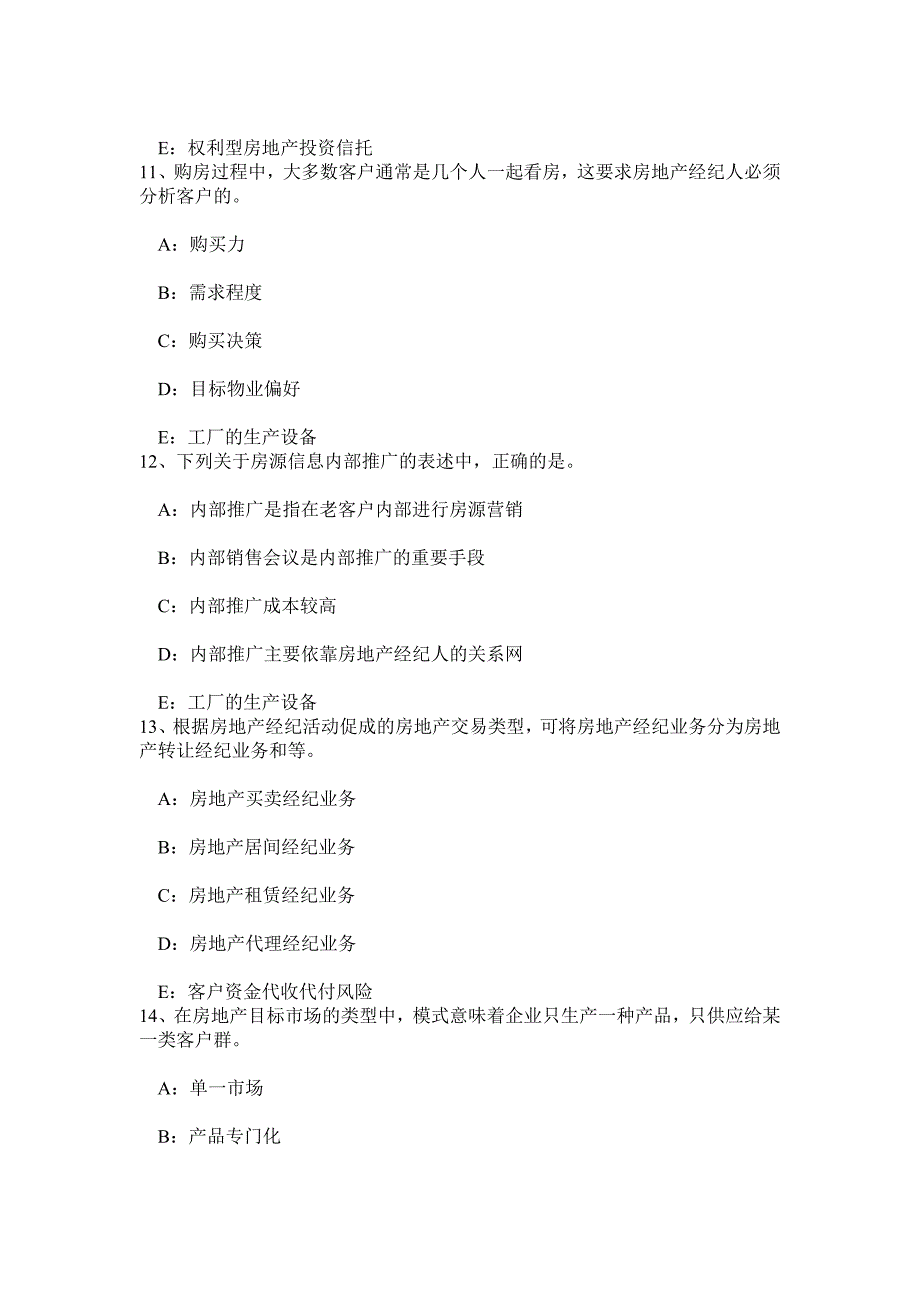 E：权利型房地产投资信托
11、购房过程中，大多数客户通常是几个人一起看房，这要求房地产经纪人必须分析客户的。

A：购买力

B：需求程度

C：购买决策

D：目标物业偏好

E：工厂的生产设备
12、下列关于房源信息内部推广的表述中，正确的是。

A：内部推广是指在老客户内部进行房源营销

B：内部销售会议是内部推广的重要手段

C：内部推广成本较高

D：内部推广主要依靠房地产经纪人的关系网

E：工厂的生产设备
13、根据房地产经纪活动促成的房地产交易类型，可将房地产经纪业务分为房地产转让经纪业务和等。

A：房地产买卖经纪业务

B：房地产居间经纪业务

C：房地产租赁经纪业务

D：房地产代理经纪业务

E：客户资金代收代付风险
14、在房地产目标市场的类型中，模式意味着企业只生产一种产品，只供应给某一类客户群。

A：单一市场

B：产品专门化